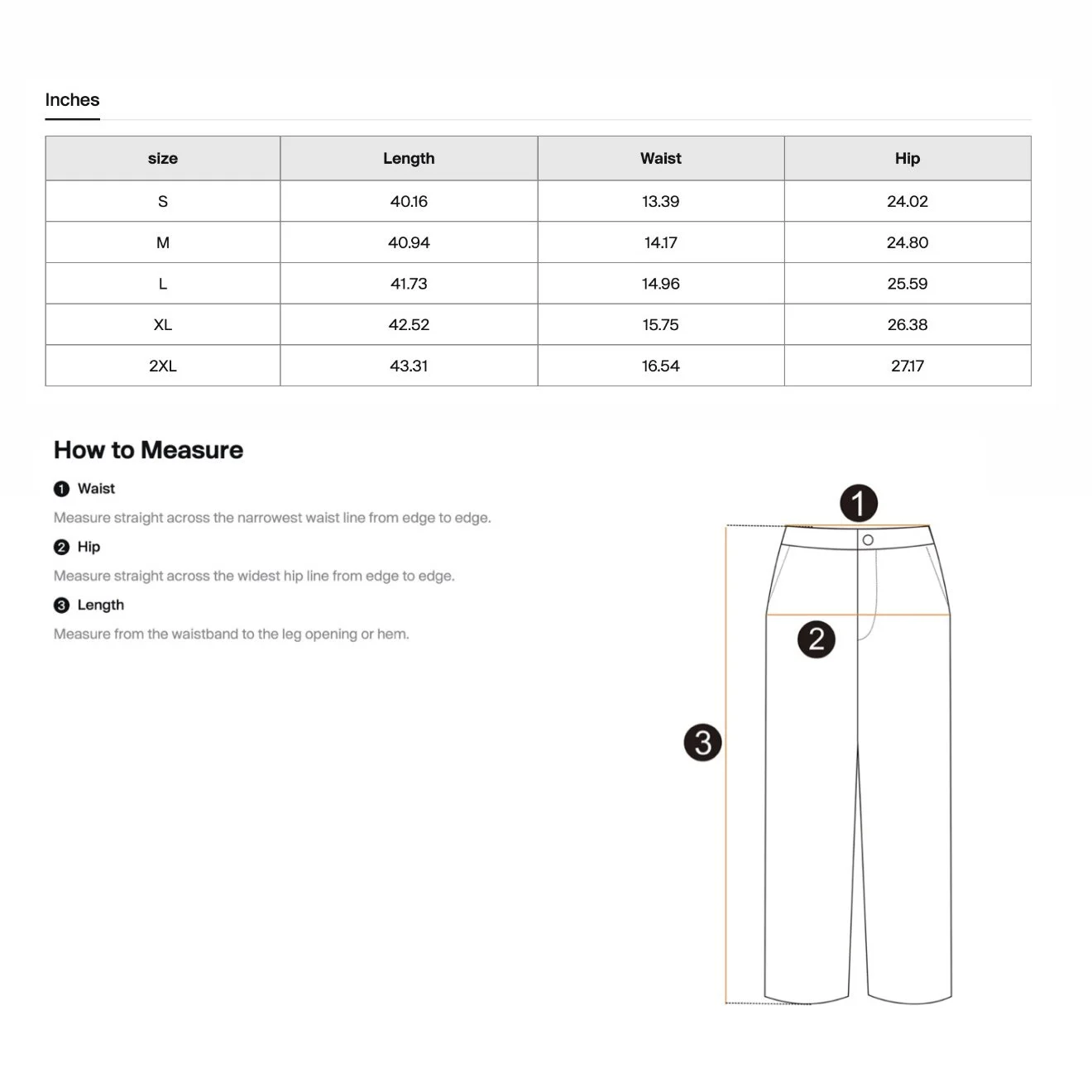 Inches

| size | Length | Waist | Hip |
|---|---|---|---|
| S | 40.16 | 13.39 | 24.02 |
| M | 40.94 | 14.17 | 24.80 |
| L | 41.73 | 14.96 | 25.59 |
| XL | 42.52 | 15.75 | 26.38 |
| 2XL | 43.31 | 16.54 | 27.17 |

How to Measure

1 Waist

Measure straight across the narrowest waist line from edge to edge.

2 Hip

Measure straight across the widest hip line from edge to edge.

3 Length

Measure from the waistband to the leg opening or hem.

1

2

3